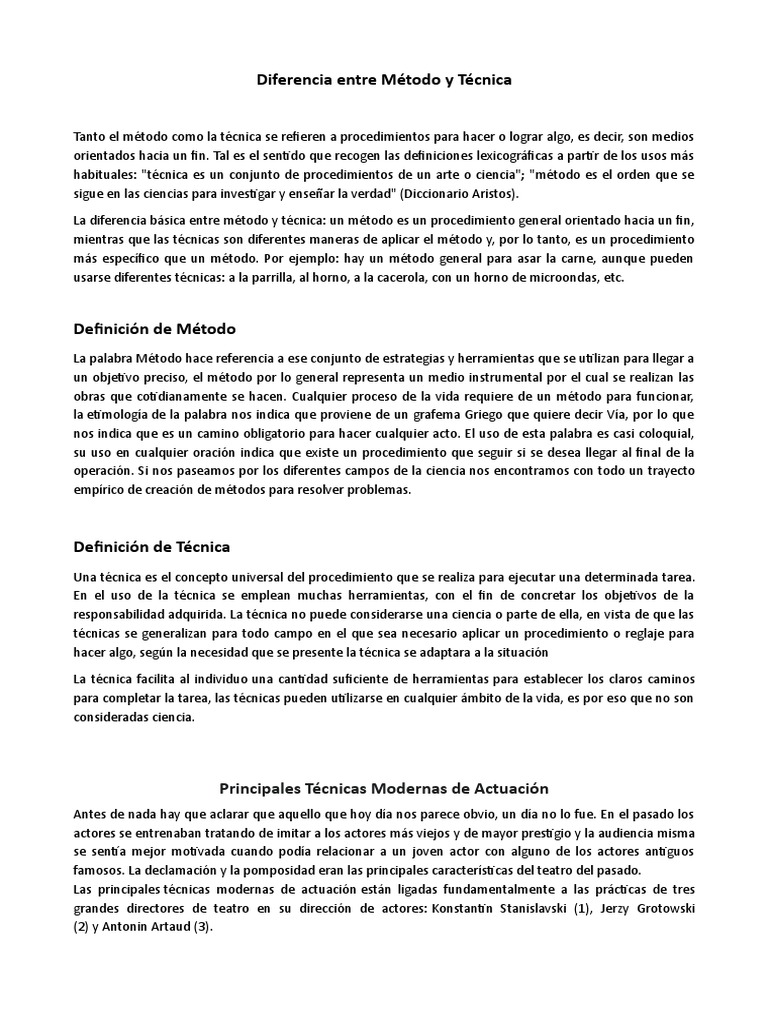 Diferencia entre Método y Técnica

Tanto el método como la técnica se refieren a procedimientos para hacer o lograr algo, es decir, son medios orientados hacia un fin. Tal es el sentido que recogen las definiciones lexicográficas a partir de los usos más habituales: "técnica es un conjunto de procedimientos de un arte o ciencia"; "método es el orden que se sigue en las ciencias para investigar y enseñar la verdad" (Diccionario Aristos).

La diferencia básica entre método y técnica: un método es un procedimiento general orientado hacia un fin, mientras que las técnicas son diferentes maneras de aplicar el método y, por lo tanto, es un procedimiento más específico que un método. Por ejemplo: hay un método general para asar la carne, aunque pueden usarse diferentes técnicas: a la parrilla, al horno, a la cacerola, con un horno de microondas, etc.

Definición de Método

La palabra Método hace referencia a ese conjunto de estrategias y herramientas que se utilizan para llegar a un objetivo preciso, el método por lo general representa un medio instrumental por el cual se realizan las obras que cotidianamente se hacen. Cualquier proceso de la vida requiere de un método para funcionar, la etimología de la palabra nos indica que proviene de un grafema Griego que quiere decir Vía, por lo que nos indica que es un camino obligatorio para hacer cualquier acto. El uso de esta palabra es casi coloquial, su uso en cualquier oración indica que existe un procedimiento que seguir si se desea llegar al final de la operación. Si nos paseamos por los diferentes campos de la ciencia nos encontramos con todo un trayecto empírico de creación de métodos para resolver problemas.

Definición de Técnica

Una técnica es el concepto universal del procedimiento que se realiza para ejecutar una determinada tarea. En el uso de la técnica se emplean muchas herramientas, con el fin de concretar los objetivos de la responsabilidad adquirida. La técnica no puede considerarse una ciencia o parte de ella, en vista de que las técnicas se generalizan para todo campo en el que sea necesario aplicar un procedimiento o reglaje para hacer algo, según la necesidad que se presente la técnica se adaptara a la situación

La técnica facilita al individuo una cantidad suficiente de herramientas para establecer los claros caminos para completar la tarea, las técnicas pueden utilizarse en cualquier ámbito de la vida, es por eso que no son consideradas ciencia.

Principales Técnicas Modernas de Actuación

Antes de nada hay que aclarar que aquello que hoy día nos parece obvio, un día no lo fue. En el pasado los actores se entrenaban tratando de imitar a los actores más viejos y de mayor prestigio y la audiencia misma se sentía mejor motivada cuando podía relacionar a un joven actor con alguno de los actores antiguos famosos. La declamación y la pomposidad eran las principales características del teatro del pasado.
Las principales técnicas modernas de actuación están ligadas fundamentalmente a las prácticas de tres grandes directores de teatro en su dirección de actores: Konstantin Stanislavski (1), Jerzy Grotowski (2) y Antonin Artaud (3).